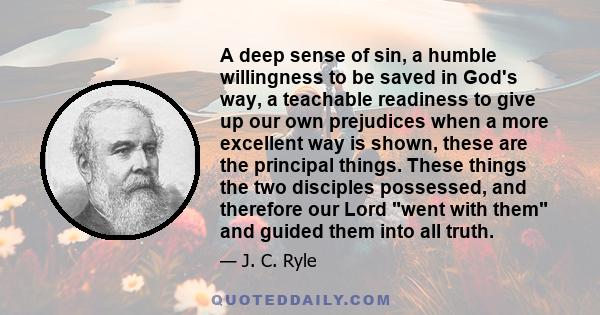 A deep sense of sin, a humble willingness to be saved in God's way, a teachable readiness to give up our own prejudices when a more excellent way is shown, these are the principal things. These things the two disciples possessed, and therefore our Lord "went with them" and guided them into all truth.

— J. C. Ryle

QUOTEDDAILY.COM